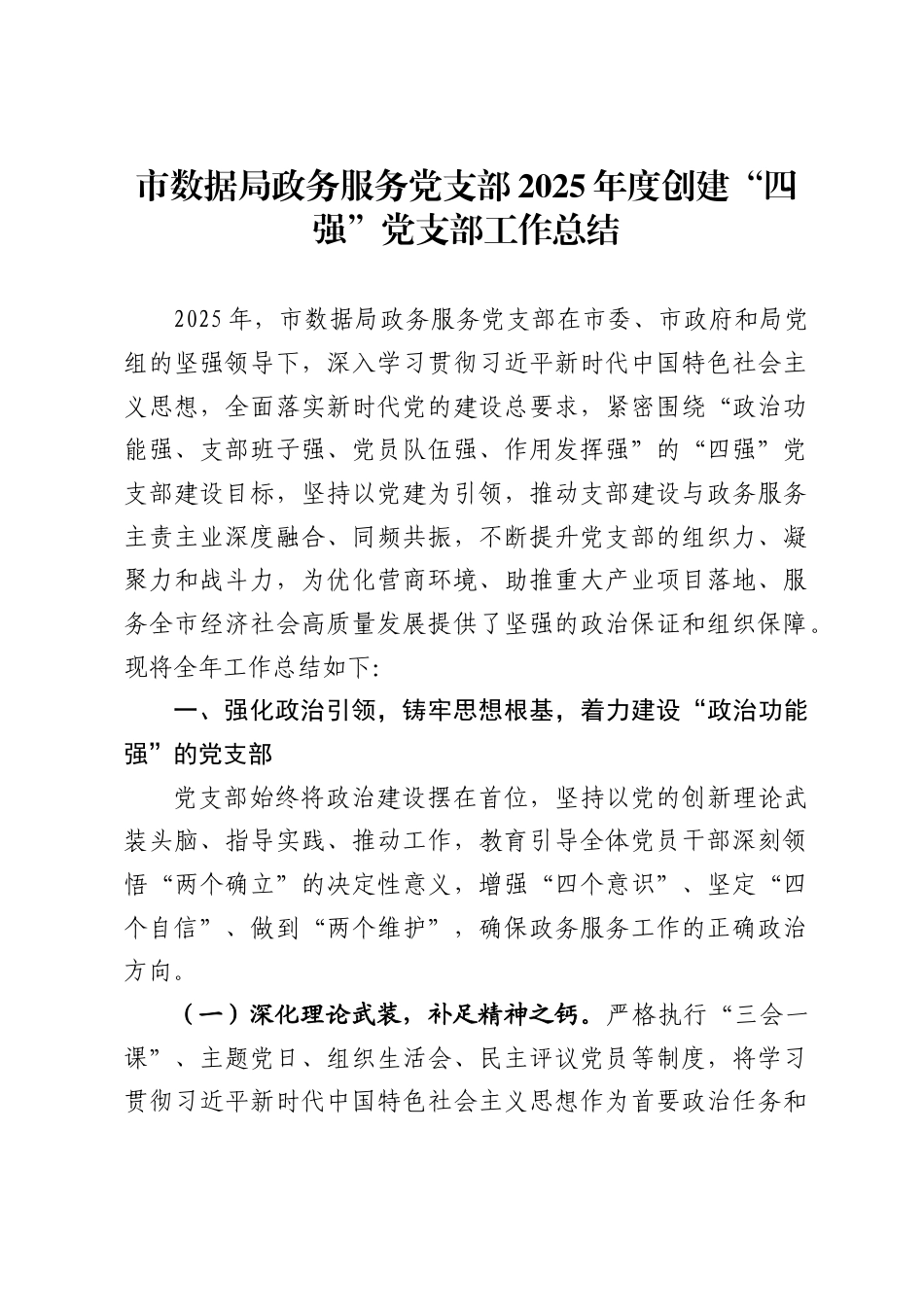 市数据局政务服务党支部2025年度创建“四强”党支部工作总结

2025年，市数据局政务服务党支部在市委、市政府和局党组的坚强领导下，深入学习贯彻习近平新时代中国特色社会主义思想，全面落实新时代党的建设总要求，紧密围绕“政治功能强、支部班子强、党员队伍强、作用发挥强”的“四强”党支部建设目标，坚持以党建为引领，推动支部建设与政务服务主责主业深度融合、同频共振，不断提升党支部的组织力、凝聚力和战斗力，为优化营商环境、助推重大产业项目落地、服务全市经济社会高质量发展提供了坚强的政治保证和组织保障。现将全年工作总结如下:

一、强化政治引领，铸牢思想根基，着力建设“政治功能强”的党支部

党支部始终将政治建设摆在首位，坚持以党的创新理论武装头脑、指导实践、推动工作，教育引导全体党员干部深刻领悟“两个确立”的决定性意义，增强“四个意识”、坚定“四个自信”、做到“两个维护”，确保政务服务工作的正确政治方向。

（一）深化理论武装，补足精神之钙。严格执行“三会一课”、主题党日、组织生活会、民主评议党员等制度，将学习贯彻习近平新时代中国特色社会主义思想作为首要政治任务和